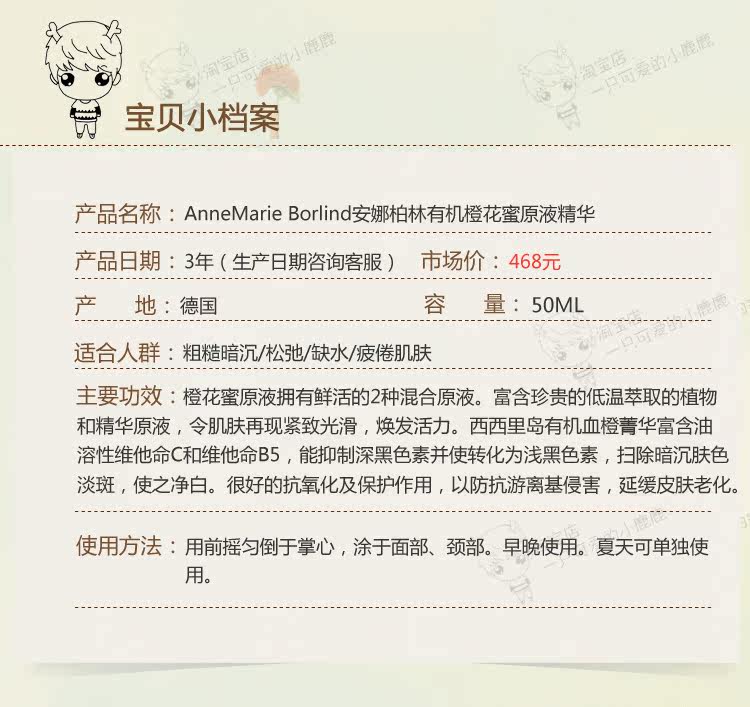 淘宝店 一只可爱的小鹿鹿

淘宝店 一只可爱的小鹿鹿

宝贝小档案

产品名称：AnneMarie Borlind安娜柏林有机橙花蜜原液精华

产品日期：3年（生产日期咨询客服）　市场价：468元

产　地：德国　容　量：50ML

淘宝店 一只可爱的小鹿鹿

适合人群：粗糙暗沉/松弛/缺水/疲倦肌肤

主要功效：橙花蜜原液拥有鲜活的2种混合原液。富含珍贵的低温萃取的植物和精华原液，令肌肤再现紧致光滑，焕发活力。西西里岛有机血橙菁华富含油溶性维他命C和维他命B5，能抑制深黑色素并使转化为浅黑色素，扫除暗沉肤色淡斑，使之净白。很好的抗氧化及保护作用，以防抗游离基侵害，延缓皮肤老化。

使用方法：用前摇匀倒于掌心，涂于面部、颈部。早晚使用。夏天可单独使用。

淘宝店 一只可爱的小鹿鹿